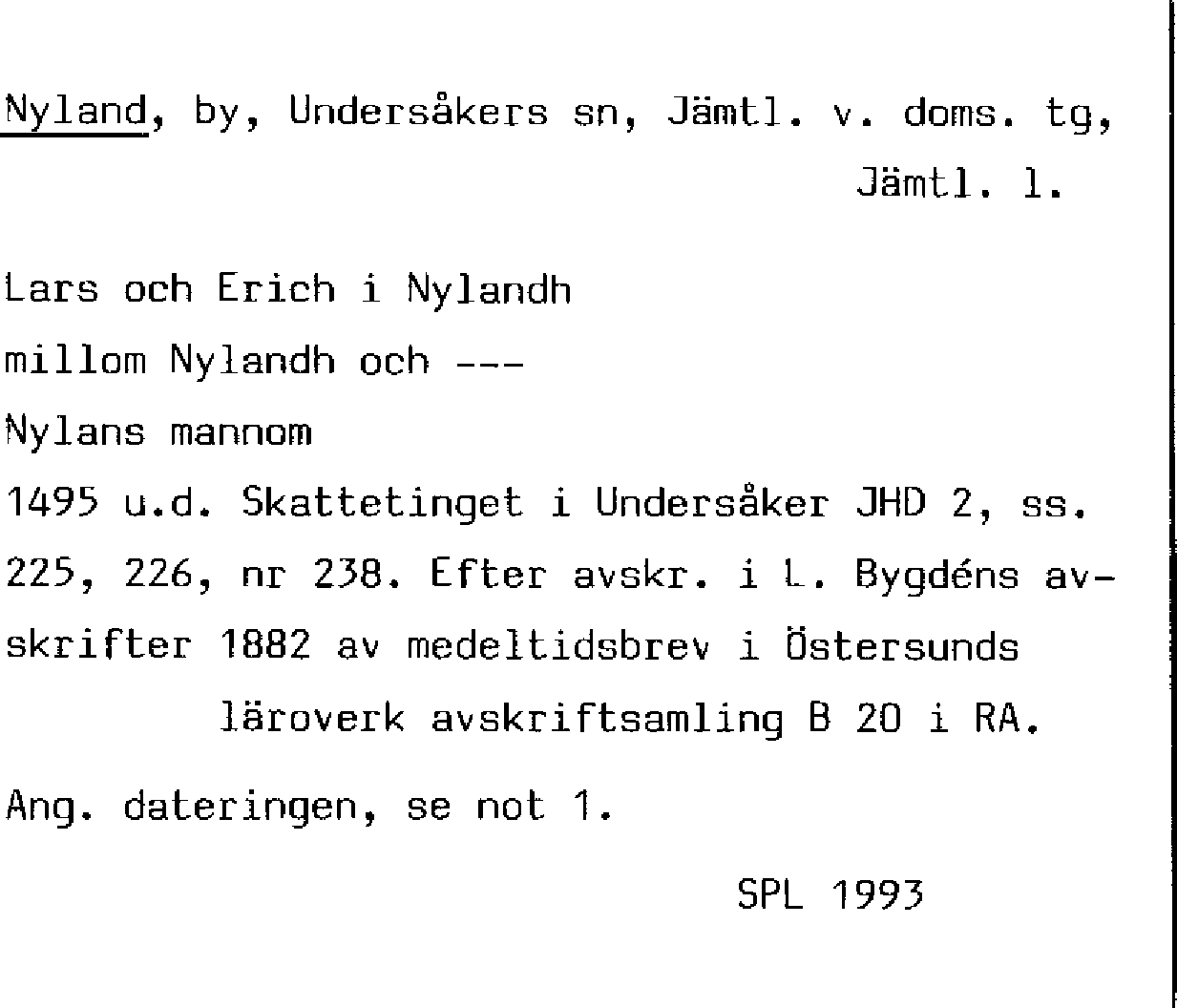 Nyland, by, Undersåkers sn, Jämtl. v. doms. tg,
Jämtl. l.

Lars och Erich i Nylandh
millom Nylandh och ---
Nylans mannom

1495 u.d. Skattetinget i Undersåker JHD 2, ss. 225, 226, nr 238. Efter avskr. i L. Bygdéns avskrifter 1882 av medeltidsbrev i Östersunds läroverk avskriftsamling B 20 i RA.

Ang. dateringen, se not 1.

SPL 1993